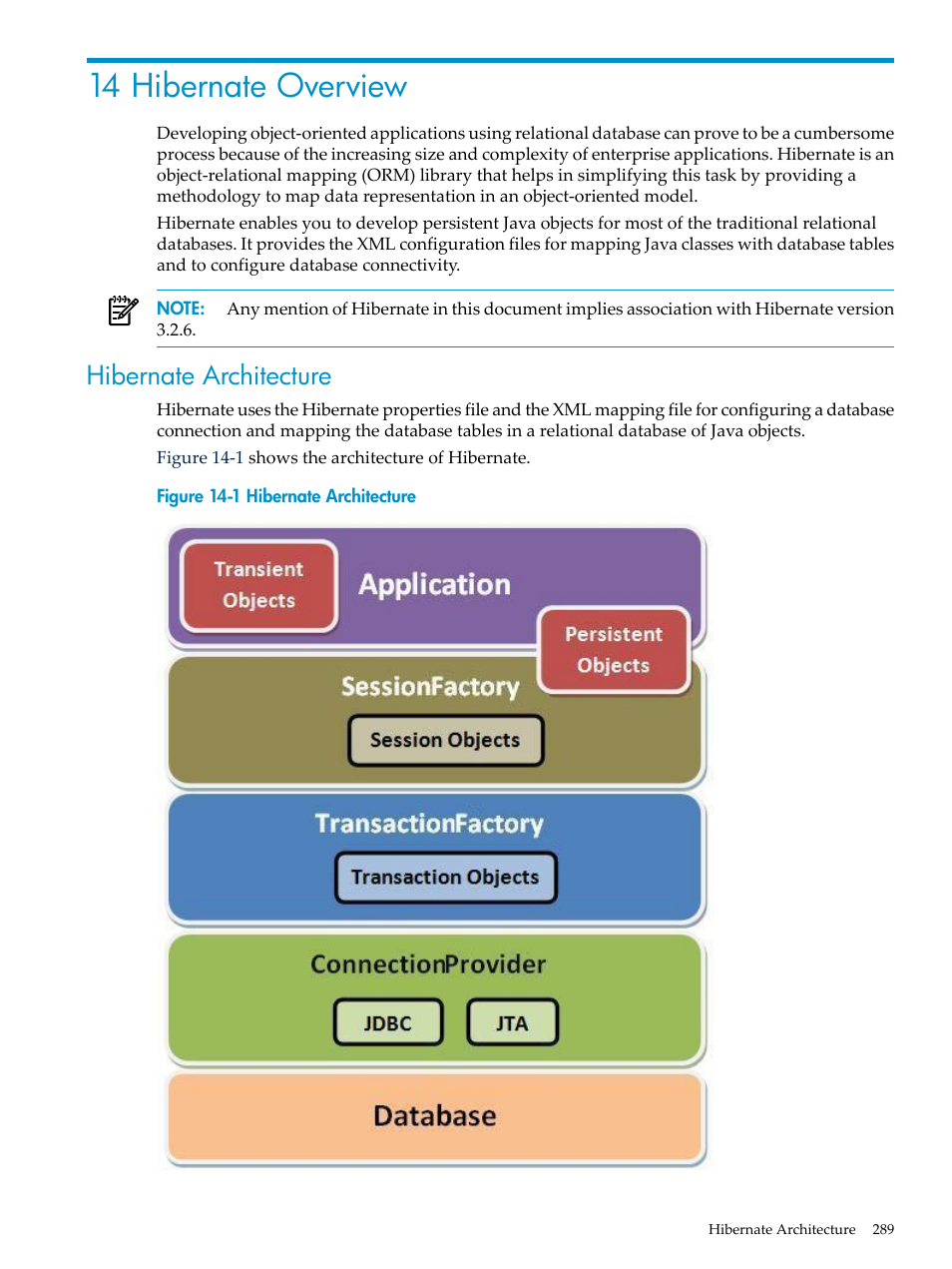 14 Hibernate Overview

Developing object-oriented applications using relational database can prove to be a cumbersome process because of the increasing size and complexity of enterprise applications. Hibernate is an object-relational mapping (ORM) library that helps in simplifying this task by providing a methodology to map data representation in an object-oriented model.

Hibernate enables you to develop persistent Java objects for most of the traditional relational databases. It provides the XML configuration files for mapping Java classes with database tables and to configure database connectivity.

NOTE: Any mention of Hibernate in this document implies association with Hibernate version 3.2.6.

Hibernate Architecture

Hibernate uses the Hibernate properties file and the XML mapping file for configuring a database connection and mapping the database tables in a relational database of Java objects.

Figure 14-1 shows the architecture of Hibernate.

Figure 14-1 Hibernate Architecture

Transient Objects

Application

Persistent Objects

SessionFactory

Session Objects

TransactionFactory

Transaction Objects

ConnectionProvider

JDBC

JTA

Database

Hibernate Architecture 289